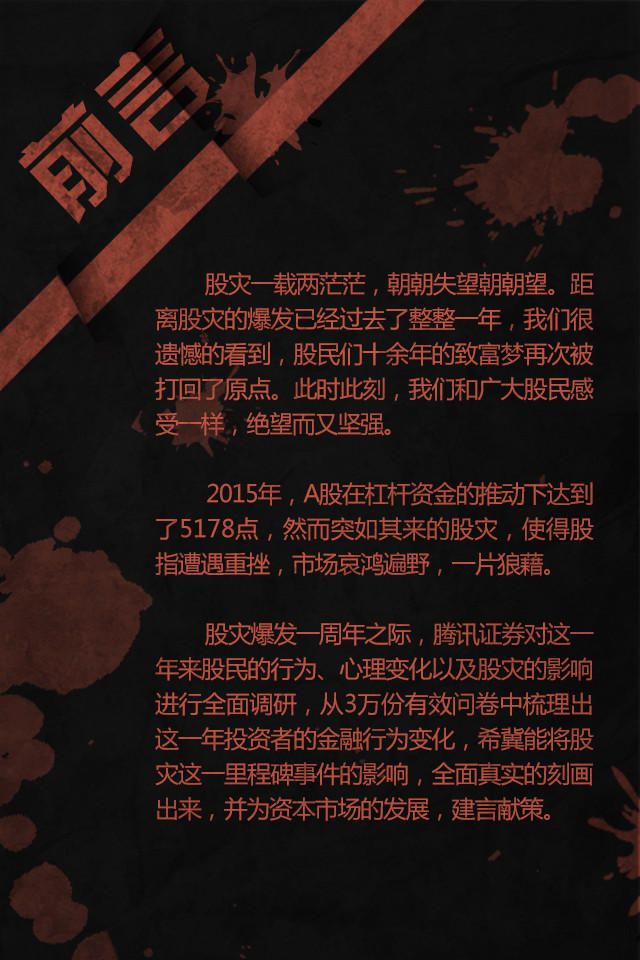 前言

股灾一载两茫茫，朝朝失望朝朝望。距离股灾的爆发已经过去了整整一年，我们很遗憾的看到，股民们十余年的致富梦再次被打回了原点。此时此刻，我们和广大股民感受一样，绝望而又坚强。

2015年，A股在杠杆资金的推动下达到了5178点，然而突如其来的股灾，使得股指遭遇重挫，市场哀鸿遍野，一片狼藉。

股灾爆发一周年之际，腾讯证券对这一年来股民的行为、心理变化以及股灾的影响进行全面调研，从3万份有效问卷中梳理出这一年投资者的金融行为变化，希冀能将股灾这一里程碑事件的影响，全面真实的刻画出来，并为资本市场的发展，建言献策。